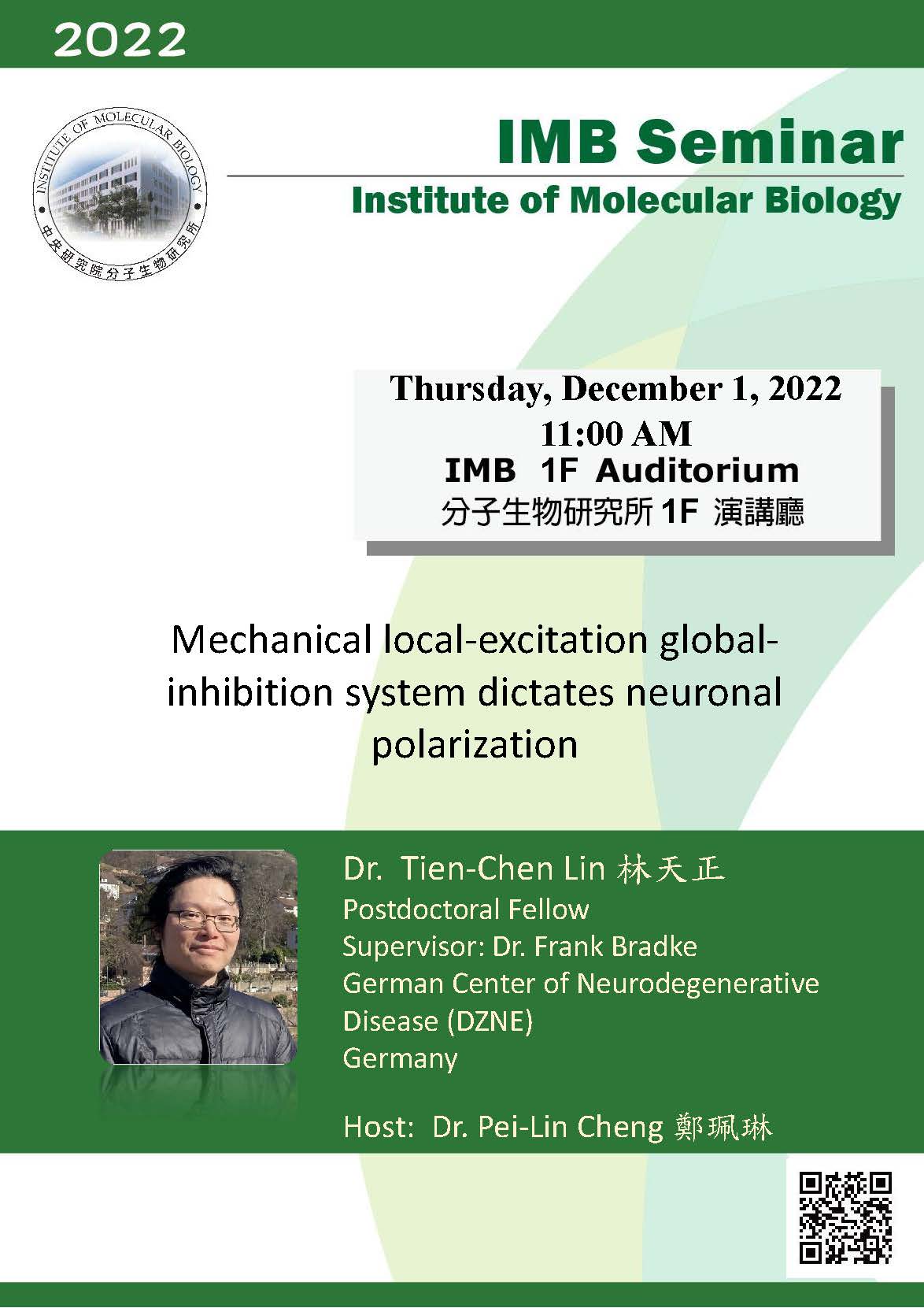 2022

INSTITUTE OF MOLECULAR BIOLOGY
中央研究院分子生物研究所

IMB Seminar
Institute of Molecular Biology

Thursday, December 1, 2022
11:00 AM
IMB 1F Auditorium
分子生物研究所 1F 演講廳

Mechanical local-excitation global-inhibition system dictates neuronal polarization

Dr. Tien-Chen Lin 林天正
Postdoctoral Fellow
Supervisor: Dr. Frank Bradke
German Center of Neurodegenerative Disease (DZNE)
Germany

Host: Dr. Pei-Lin Cheng 鄭珮琳